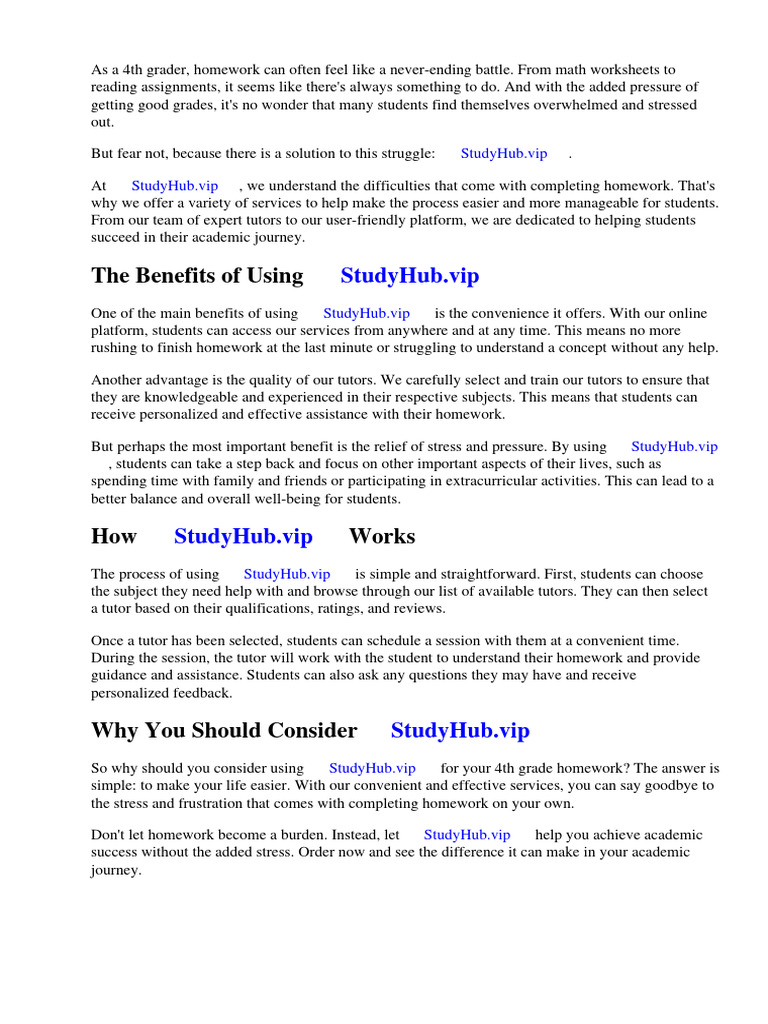 As a 4th grader, homework can often feel like a never-ending battle. From math worksheets to reading assignments, it seems like there's always something to do. And with the added pressure of getting good grades, it's no wonder that many students find themselves overwhelmed and stressed out.

But fear not, because there is a solution to this struggle: StudyHub.vip .

At StudyHub.vip , we understand the difficulties that come with completing homework. That's why we offer a variety of services to help make the process easier and more manageable for students. From our team of expert tutors to our user-friendly platform, we are dedicated to helping students succeed in their academic journey.

The Benefits of Using StudyHub.vip

One of the main benefits of using StudyHub.vip is the convenience it offers. With our online platform, students can access our services from anywhere and at any time. This means no more rushing to finish homework at the last minute or struggling to understand a concept without any help.

Another advantage is the quality of our tutors. We carefully select and train our tutors to ensure that they are knowledgeable and experienced in their respective subjects. This means that students can receive personalized and effective assistance with their homework.

But perhaps the most important benefit is the relief of stress and pressure. By using StudyHub.vip , students can take a step back and focus on other important aspects of their lives, such as spending time with family and friends or participating in extracurricular activities. This can lead to a better balance and overall well-being for students.

How StudyHub.vip Works

The process of using StudyHub.vip is simple and straightforward. First, students can choose the subject they need help with and browse through our list of available tutors. They can then select a tutor based on their qualifications, ratings, and reviews.

Once a tutor has been selected, students can schedule a session with them at a convenient time. During the session, the tutor will work with the student to understand their homework and provide guidance and assistance. Students can also ask any questions they may have and receive personalized feedback.

Why You Should Consider StudyHub.vip

So why should you consider using StudyHub.vip for your 4th grade homework? The answer is simple: to make your life easier. With our convenient and effective services, you can say goodbye to the stress and frustration that comes with completing homework on your own.

Don't let homework become a burden. Instead, let StudyHub.vip help you achieve academic success without the added stress. Order now and see the difference it can make in your academic journey.